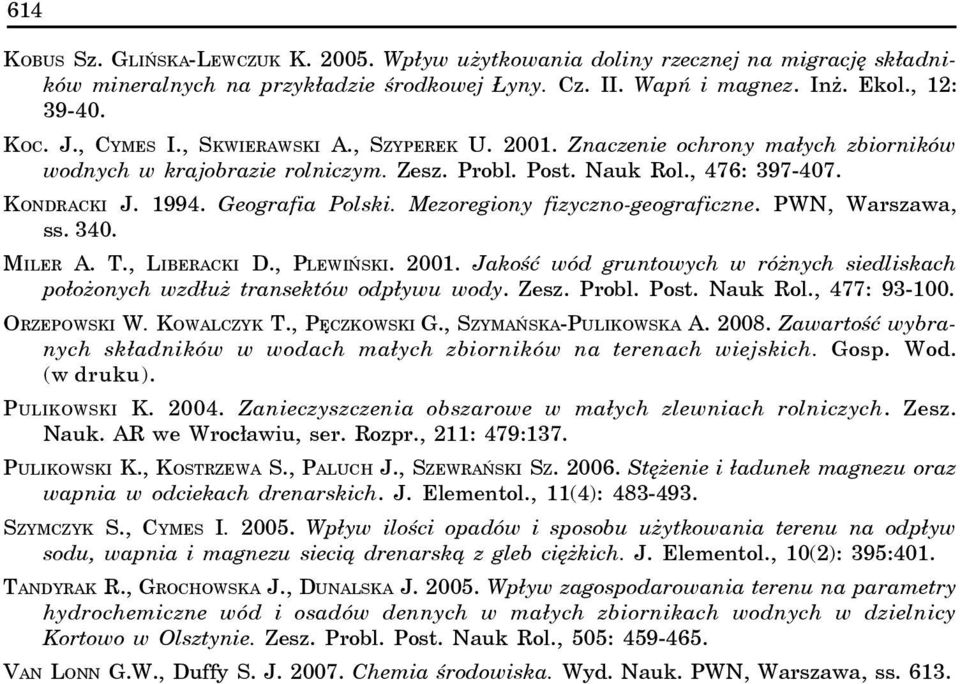 614

KOBUS SZ. GLIŃSKA-LEWCZUK K. 2005. Wpływ użytkowania doliny rzecznej na migrację składników mineralnych na przykładzie środkowej Łyny. Cz. II. Wapń i magnez. Inż. Ekol., 12: 39-40.

KOC. J., CYMES I., SKWIERAWSKI A., SZYPEREK U. 2001. Znaczenie ochrony małych zbiorników wodnych w krajobrazie rolniczym. Zesz. Probl. Post. Nauk Rol., 476: 397-407.

KONDRACKI J. 1994. Geografia Polski. Mezoregiony fizyczno-geograficzne. PWN, Warszawa, ss. 340.

MILER A. T., LIBERACKI D., PLEWIŃSKI. 2001. Jakość wód gruntowych w różnych siedliskach położonych wzdłuż transektów odpływu wody. Zesz. Probl. Post. Nauk Rol., 477: 93-100.

ORZEPOWSKI W. KOWALCZYK T., PĘCZKOWSKI G., SZYMAŃSKA-PULIKOWSKA A. 2008. Zawartość wybranych składników w wodach małych zbiorników na terenach wiejskich. Gosp. Wod. (w druku).

PULIKOWSKI K. 2004. Zanieczyszczenia obszarowe w małych zlewniach rolniczych. Zesz. Nauk. AR we Wrocławiu, ser. Rozpr., 211: 479:137.

PULIKOWSKI K., KOSTRZEWA S., PALUCH J., SZEWRAŃSKI SZ. 2006. Stężenie i ładunek magnezu oraz wapnia w odciekach drenarskich. J. Elementol., 11(4): 483-493.

SZYMCZYK S., CYMES I. 2005. Wpływ ilości opadów i sposobu użytkowania terenu na odpływ sodu, wapnia i magnezu siecią drenarską z gleb ciężkich. J. Elementol., 10(2): 395:401.

TANDYRAK R., GROCHOWSKA J., DUNALSKA J. 2005. Wpływ zagospodarowania terenu na parametry hydrochemiczne wód i osadów dennych w małych zbiornikach wodnych w dzielnicy Kortowo w Olsztynie. Zesz. Probl. Post. Nauk Rol., 505: 459-465.

VAN LONN G.W., Duffy S. J. 2007. Chemia środowiska. Wyd. Nauk. PWN, Warszawa, ss. 613.